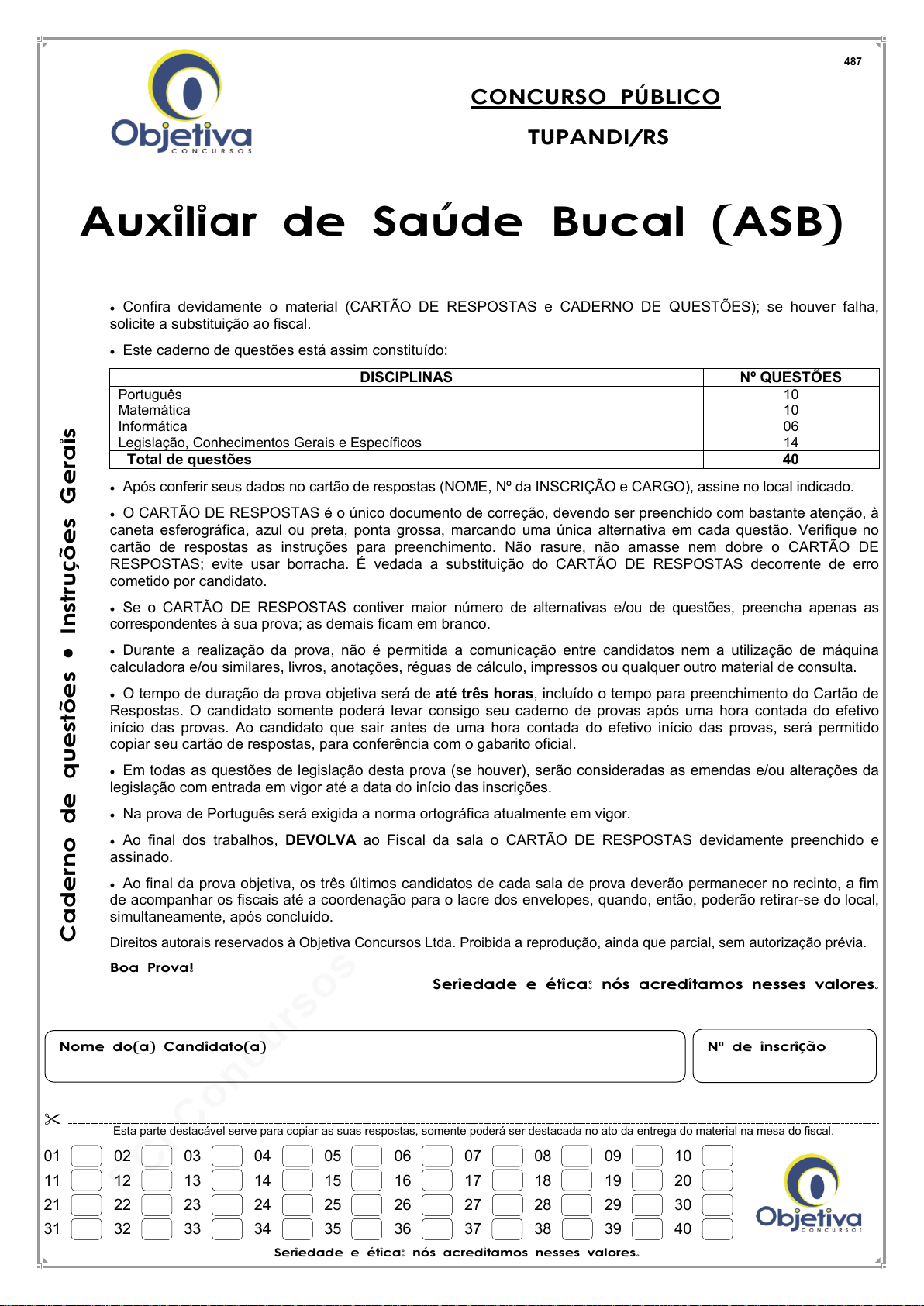 487

Objetiva
CONCURSOS

CONCURSO PÚBLICO

TUPANDI/RS

Auxiliar de Saúde Bucal (ASB)

Caderno de questões • Instruções Gerais

• Confira devidamente o material (CARTÃO DE RESPOSTAS e CADERNO DE QUESTÕES); se houver falha, solicite a substituição ao fiscal.

• Este caderno de questões está assim constituído:

| DISCIPLINAS | Nº QUESTÕES |
|---|---|
| Português | 10 |
| Matemática | 10 |
| Informática | 06 |
| Legislação, Conhecimentos Gerais e Específicos | 14 |
| Total de questões | 40 |

• Após conferir seus dados no cartão de respostas (NOME, Nº da INSCRIÇÃO e CARGO), assine no local indicado.

• O CARTÃO DE RESPOSTAS é o único documento de correção, devendo ser preenchido com bastante atenção, à caneta esferográfica, azul ou preta, ponta grossa, marcando uma única alternativa em cada questão. Verifique no cartão de respostas as instruções para preenchimento. Não rasure, não amasse nem dobre o CARTÃO DE RESPOSTAS; evite usar borracha. É vedada a substituição do CARTÃO DE RESPOSTAS decorrente de erro cometido por candidato.

• Se o CARTÃO DE RESPOSTAS contiver maior número de alternativas e/ou de questões, preencha apenas as correspondentes à sua prova; as demais ficam em branco.

• Durante a realização da prova, não é permitida a comunicação entre candidatos nem a utilização de máquina calculadora e/ou similares, livros, anotações, réguas de cálculo, impressos ou qualquer outro material de consulta.

• O tempo de duração da prova objetiva será de até três horas, incluído o tempo para preenchimento do Cartão de Respostas. O candidato somente poderá levar consigo seu caderno de provas após uma hora contada do efetivo início das provas. Ao candidato que sair antes de uma hora contada do efetivo início das provas, será permitido copiar seu cartão de respostas, para conferência com o gabarito oficial.

• Em todas as questões de legislação desta prova (se houver), serão consideradas as emendas e/ou alterações da legislação com entrada em vigor até a data do início das inscrições.

• Na prova de Português será exigida a norma ortográfica atualmente em vigor.

• Ao final dos trabalhos, DEVOLVA ao Fiscal da sala o CARTÃO DE RESPOSTAS devidamente preenchido e assinado.

• Ao final da prova objetiva, os três últimos candidatos de cada sala de prova deverão permanecer no recinto, a fim de acompanhar os fiscais até a coordenação para o lacre dos envelopes, quando, então, poderão retirar-se do local, simultaneamente, após concluído.

Direitos autorais reservados à Objetiva Concursos Ltda. Proibida a reprodução, ainda que parcial, sem autorização prévia.

Boa Prova!

Seriedade e ética: nós acreditamos nesses valores.

Nome do(a) Candidato(a)

Nº de inscrição

Esta parte destacável serve para copiar as suas respostas, somente poderá ser destacada no ato da entrega do material na mesa do fiscal.

01 02 03 04 05 06 07 08 09 10
11 12 13 14 15 16 17 18 19 20
21 22 23 24 25 26 27 28 29 30
31 32 33 34 35 36 37 38 39 40

Objetiva
CONCURSOS

Seriedade e ética: nós acreditamos nesses valores.